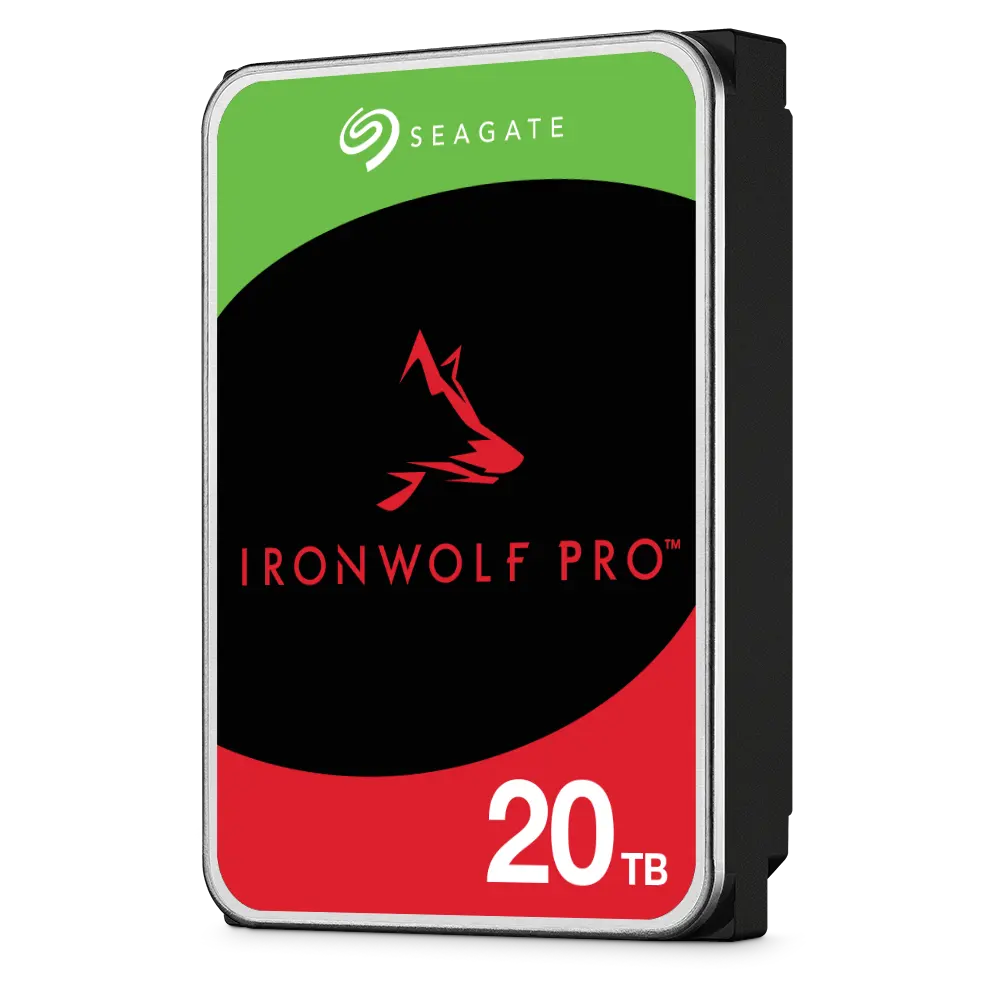 SEAGATE

IRONWOLF PRO™

20 TB